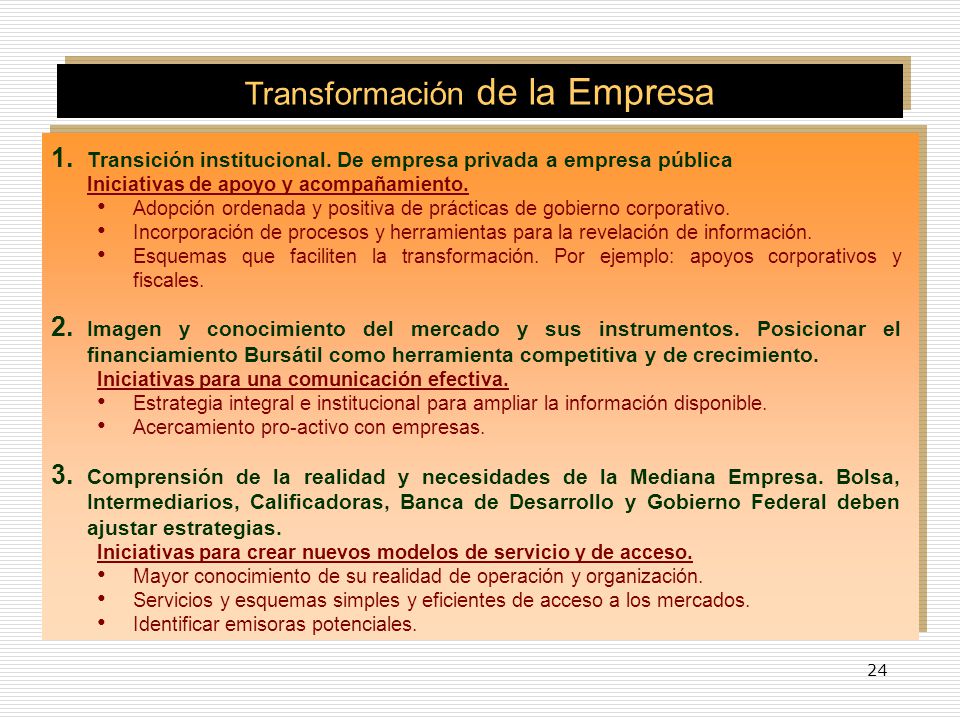 Transformación de la Empresa

1. Transición institucional. De empresa privada a empresa pública
Iniciativas de apoyo y acompañamiento.
• Adopción ordenada y positiva de prácticas de gobierno corporativo.
• Incorporación de procesos y herramientas para la revelación de información.
• Esquemas que faciliten la transformación. Por ejemplo: apoyos corporativos y fiscales.

2. Imagen y conocimiento del mercado y sus instrumentos. Posicionar el financiamiento Bursátil como herramienta competitiva y de crecimiento.
Iniciativas para una comunicación efectiva.
• Estrategia integral e institucional para ampliar la información disponible.
• Acercamiento pro-activo con empresas.

3. Comprensión de la realidad y necesidades de la Mediana Empresa. Bolsa, Intermediarios, Calificadoras, Banca de Desarrollo y Gobierno Federal deben ajustar estrategias.
Iniciativas para crear nuevos modelos de servicio y de acceso.
• Mayor conocimiento de su realidad de operación y organización.
• Servicios y esquemas simples y eficientes de acceso a los mercados.
• Identificar emisoras potenciales.

24